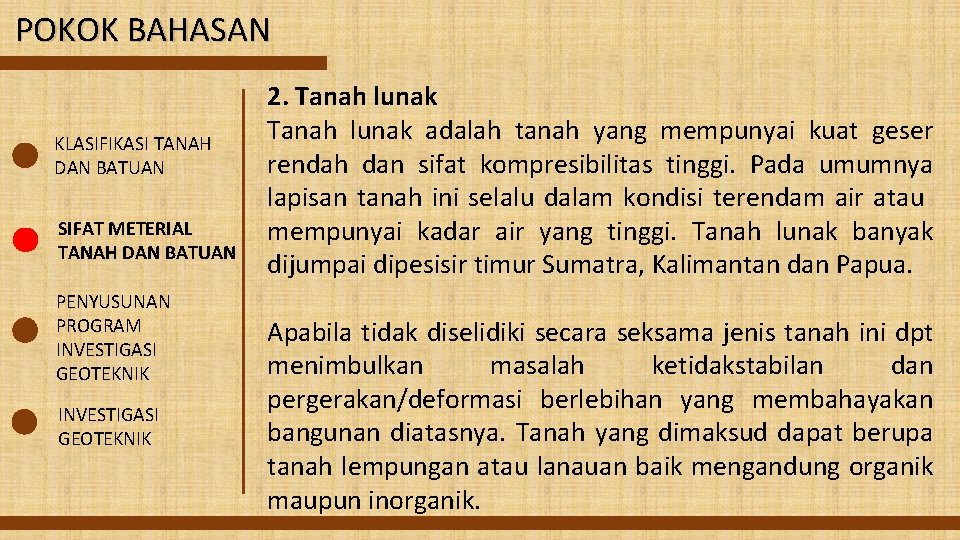 POKOK BAHASAN

KLASIFIKASI TANAH DAN BATUAN

SIFAT METERIAL TANAH DAN BATUAN

PENYUSUNAN PROGRAM INVESTIGASI GEOTEKNIK

INVESTIGASI GEOTEKNIK

2. Tanah lunak
Tanah lunak adalah tanah yang mempunyai kuat geser rendah dan sifat kompresibilitas tinggi. Pada umumnya lapisan tanah ini selalu dalam kondisi terendam air atau mempunyai kadar air yang tinggi. Tanah lunak banyak dijumpai dipesisir timur Sumatra, Kalimantan dan Papua.

Apabila tidak diselidiki secara seksama jenis tanah ini dpt menimbulkan masalah ketidakstabilan dan pergerakan/deformasi berlebihan yang membahayakan bangunan diatasnya. Tanah yang dimaksud dapat berupa tanah lempungan atau lanauan baik mengandung organik maupun inorganik.